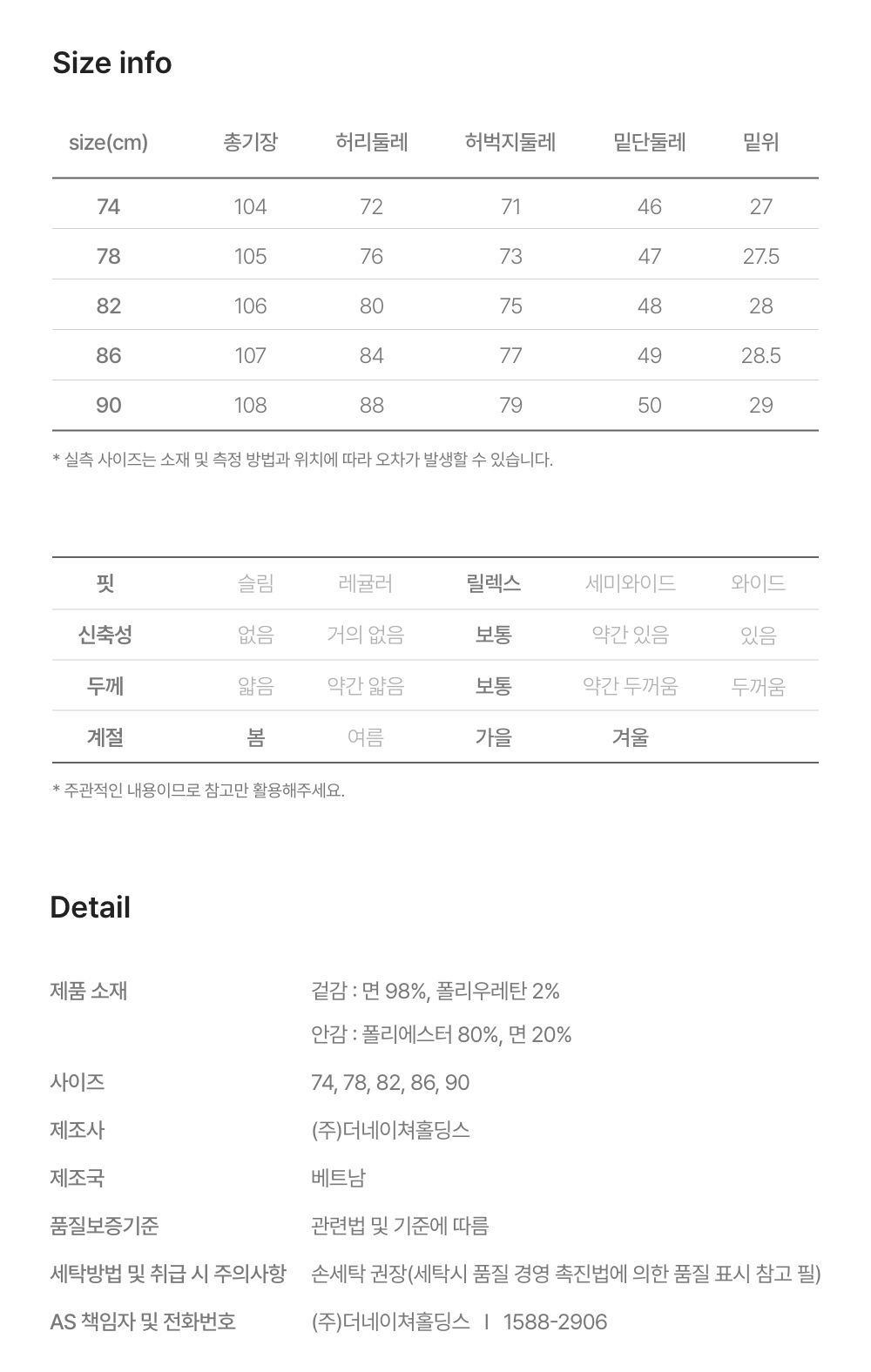 Size info

| size(cm) | 총기장 | 허리둘레 | 허벅지둘레 | 밑단둘레 | 밑위 |
|---|---|---|---|---|---|
| 74 | 104 | 72 | 71 | 46 | 27 |
| 78 | 105 | 76 | 73 | 47 | 27.5 |
| 82 | 106 | 80 | 75 | 48 | 28 |
| 86 | 107 | 84 | 77 | 49 | 28.5 |
| 90 | 108 | 88 | 79 | 50 | 29 |

* 실측 사이즈는 소재 및 측정 방법과 위치에 따라 오차가 발생할 수 있습니다.

| 핏 | 슬림 | 레귤러 | 릴렉스 | 세미와이드 | 와이드 |
|---|---|---|---|---|---|
| 신축성 | 없음 | 거의 없음 | 보통 | 약간 있음 | 있음 |
| 두께 | 얇음 | 약간 얇음 | 보통 | 약간 두꺼움 | 두꺼움 |
| 계절 | 봄 | 여름 | 가을 | 겨울 | |

* 주관적인 내용이므로 참고만 활용해주세요.

Detail

제품 소재
겉감 : 면 98%, 폴리우레탄 2%
안감 : 폴리에스터 80%, 면 20%

사이즈
74, 78, 82, 86, 90

제조사
(주)더네이쳐홀딩스

제조국
베트남

품질보증기준
관련법 및 기준에 따름

세탁방법 및 취급 시 주의사항
손세탁 권장(세탁시 품질 경영 촉진법에 의한 품질 표시 참고 필)

AS 책임자 및 전화번호
(주)더네이쳐홀딩스 I 1588-2906